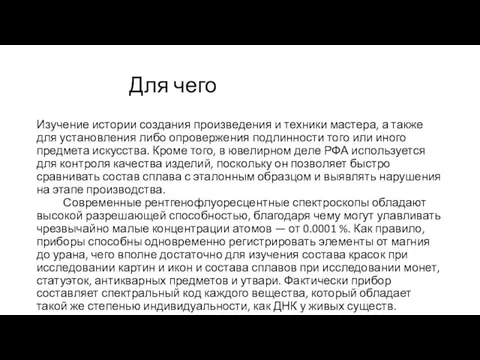 Для чего

Изучение истории создания произведения и техники мастера, а также для установления либо опровержения подлинности того или иного предмета искусства. Кроме того, в ювелирном деле РФА используется для контроля качества изделий, поскольку он позволяет быстро сравнивать состав сплава с эталонным образцом и выявлять нарушения на этапе производства.

Современные рентгенофлуоресцентные спектроскопы обладают высокой разрешающей способностью, благодаря чему могут улавливать чрезвычайно малые концентрации атомов — от 0.0001 %. Как правило, приборы способны одновременно регистрировать элементы от магния до урана, чего вполне достаточно для изучения состава красок при исследовании картин и икон и состава сплавов при исследовании монет, статуэток, антикварных предметов и утвари. Фактически прибор составляет спектральный код каждого вещества, который обладает такой же степенью индивидуальности, как ДНК у живых существ.